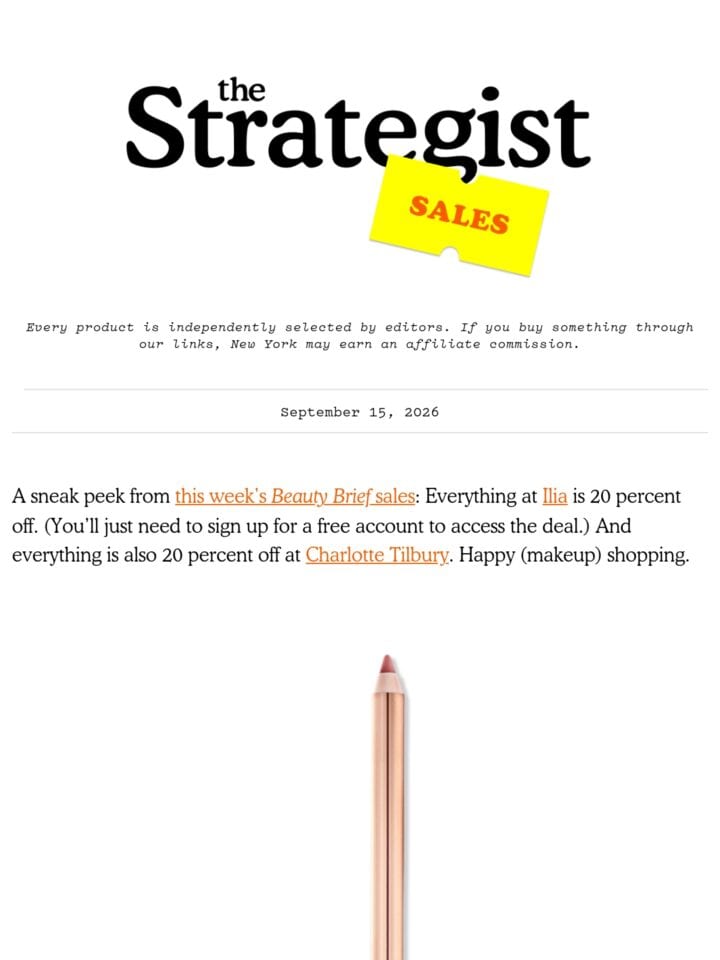 the
Strategist
SALES

Every product is independently selected by editors. If you buy something through our links, New York may earn an affiliate commission.

September 15, 2026

A sneak peek from this week's Beauty Brief sales: Everything at Ilia is 20 percent off. (You'll just need to sign up for a free account to access the deal.) And everything is also 20 percent off at Charlotte Tilbury. Happy (makeup) shopping.